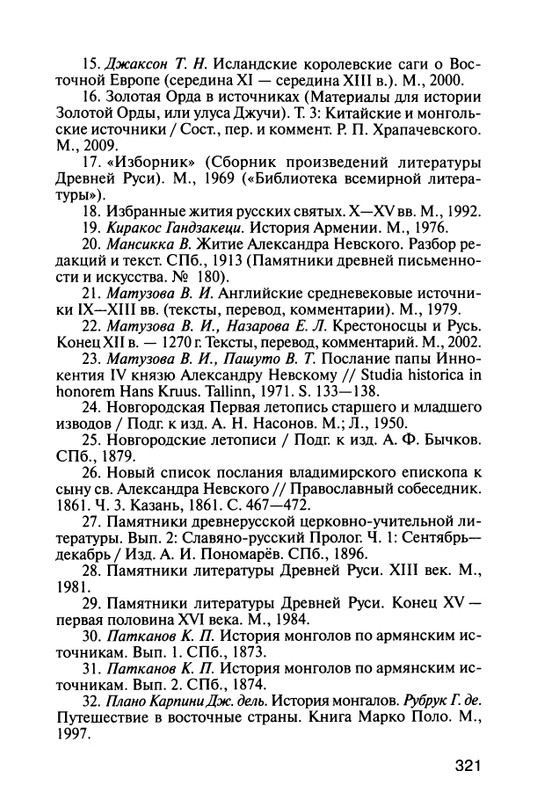 15. Джаксон Т. Н. Исландские королевские саги о Восточной Европе (середина XI — середина XIII в.). М., 2000.

16. Золотая Орда в источниках (Материалы для истории Золотой Орды, или улуса Джучи). Т. 3: Китайские и монгольские источники / Сост., пер. и коммент. Р. П. Храпачевского. М., 2009.

17. «Изборник» (Сборник произведений литературы Древней Руси). М., 1969 («Библиотека всемирной литературы»).

18. Избранные жития русских святых. X—XV вв. М., 1992.

19. Киракос Гандзакеци. История Армении. М., 1976.

20. Мансикка В. Житие Александра Невского. Разбор редакций и текст. СПб., 1913 (Памятники древней письменности и искусства. № 180).

21. Матузова В. И. Английские средневековые источники IX—XIII вв. (тексты, перевод, комментарии). М., 1979.

22. Матузова В. И., Назарова Е. Л. Крестоносцы и Русь. Конец XII в. — 1270 г. Тексты, перевод, комментарий. М., 2002.

23. Матузова В. И., Пашуто В. Т. Послание папы Иннокентия IV князю Александру Невскому // Studia historica in honorem Hans Kruus. Tallinn, 1971. S. 133—138.

24. Новгородская Первая летопись старшего и младшего изводов / Подг. к изд. А. Н. Насонов. М.; Л., 1950.

25. Новгородские летописи / Подг. к изд. А. Ф. Бычков. СПб., 1879.

26. Новый список послания владимирского епископа к сыну св. Александра Невского // Православный собеседник. 1861. Ч. 3. Казань, 1861. С. 467—472.

27. Памятники древнерусской церковно-учительной литературы. Вып. 2: Славяно-русский Пролог. Ч. 1: Сентябрь—декабрь / Изд. А. И. Пономарёв. СПб., 1896.

28. Памятники литературы Древней Руси. XIII век. М., 1981.

29. Памятники литературы Древней Руси. Конец XV — первая половина XVI века. М., 1984.

30. Патканов К. П. История монголов по армянским источникам. Вып. 1. СПб., 1873.

31. Патканов К. П. История монголов по армянским источникам. Вып. 2. СПб., 1874.

32. Плано Карпини Дж. дель. История монгалов. Рубрук Г. де. Путешествие в восточные страны. Книга Марко Поло. М., 1997.

321